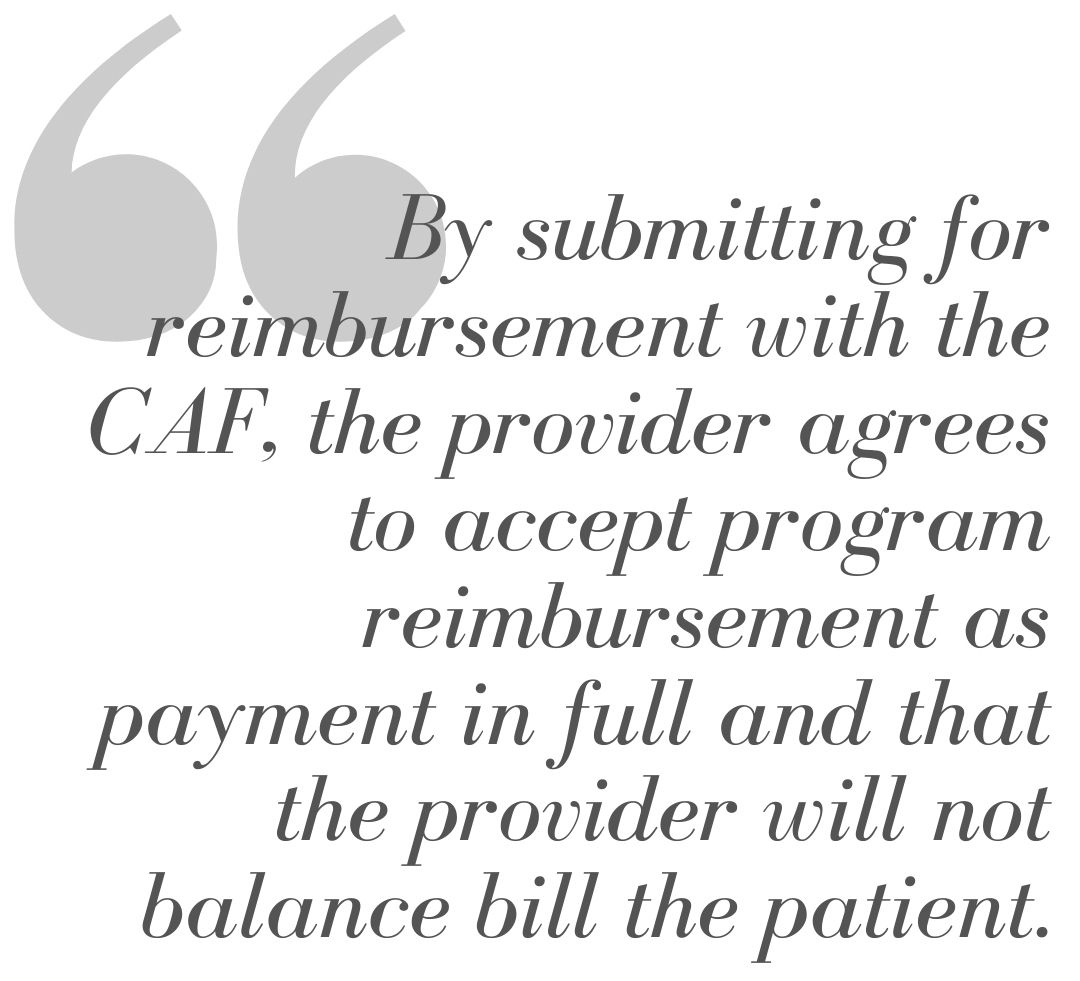 "By submitting for reimbursement with the CAF, the provider agrees to accept program reimbursement as payment in full and that the provider will not balance bill the patient.